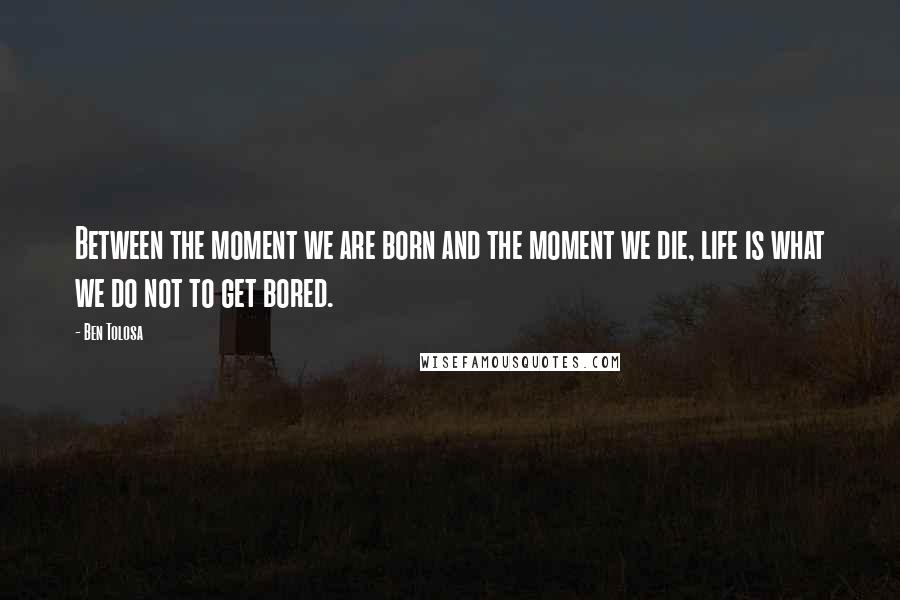 Between the moment we are born and the moment we die, life is what we do not to get bored.

- Ben Tolosa

WISEFAMOUSQUOTES.COM